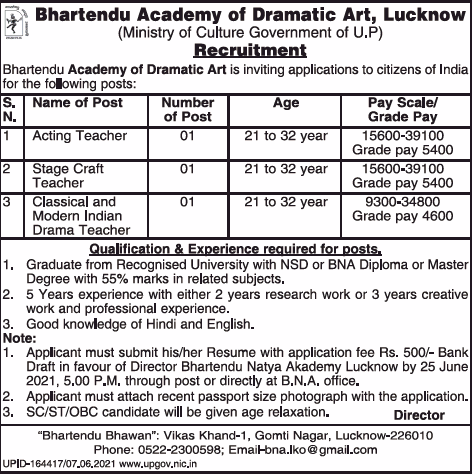 Bhartendu Academy of Dramatic Art, Lucknow
(Ministry of Culture Government of U.P)

Recruitment

Bhartendu Academy of Dramatic Art is inviting applications to citizens of India for the following posts:

| S. N. | Name of Post | Number of Post | Age | Pay Scale/ Grade Pay |
|---|---|---|---|---|
| 1 | Acting Teacher | 01 | 21 to 32 year | 15600-39100 Grade pay 5400 |
| 2 | Stage Craft Teacher | 01 | 21 to 32 year | 15600-39100 Grade pay 5400 |
| 3 | Classical and Modern Indian Drama Teacher | 01 | 21 to 32 year | 9300-34800 Grade pay 4600 |

Qualification & Experience required for posts.
1. Graduate from Recognised University with NSD or BNA Diploma or Master Degree with 55% marks in related subjects.
2. 5 Years experience with either 2 years research work or 3 years creative work and professional experience.
3. Good knowledge of Hindi and English.
Note:
1. Applicant must submit his/her Resume with application fee Rs. 500/- Bank Draft in favour of Director Bhartendu Natya Akademy Lucknow by 25 June 2021, 5.00 P.M. through post or directly at B.N.A. office.
2. Applicant must attach recent passport size photograph with the application.
3. SC/ST/OBC candidate will be given age relaxation.
Director

"Bhartendu Bhawan": Vikas Khand-1, Gomti Nagar, Lucknow-226010
Phone: 0522-2300598; Email-bna.lko@gmail.com
UPID-164417/07.06.2021 www.upgov.nic.in